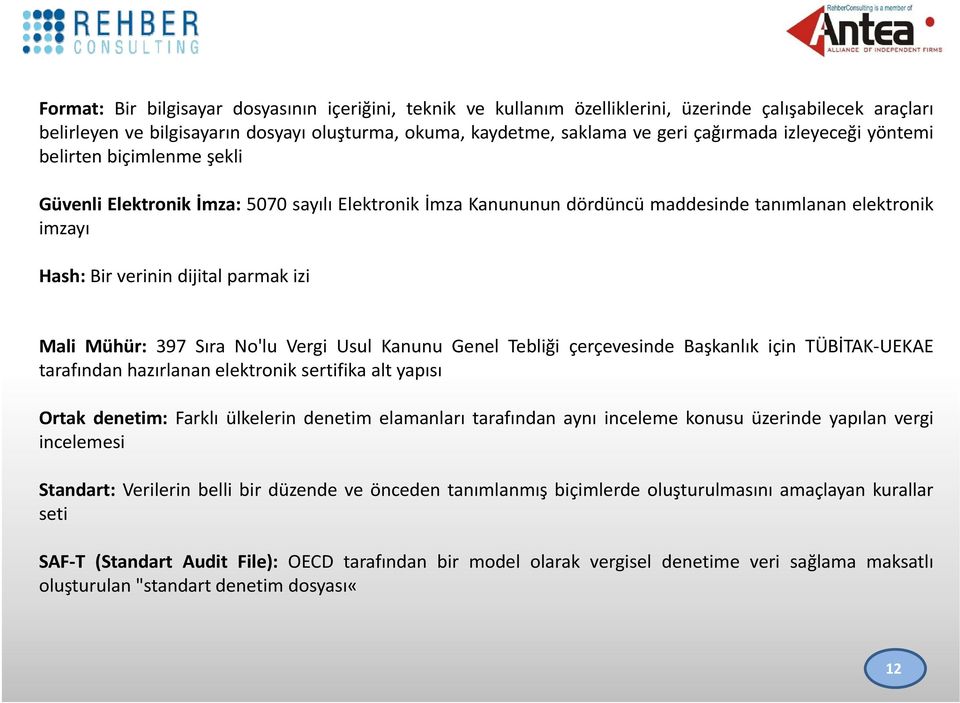 REHBER CONSULTING

RehberConsulting is a member of Antea ALLIANCE OF INDEPENDENT FIRMS

Format: Bir bilgisayar dosyasının içeriğini, teknik ve kullanım özelliklerini, üzerinde çalışabilecek araçları belirleyen ve bilgisayarın dosyayı oluşturma, okuma, kaydetme, saklama ve geri çağırmada izleyeceği yöntemi belirten biçimlenme şekli

Güvenli Elektronik İmza: 5070 sayılı Elektronik İmza Kanununun dördüncü maddesinde tanımlanan elektronik imzayı

Hash: Bir verinin dijital parmak izi

Mali Mühür: 397 Sıra No'lu Vergi Usul Kanunu Genel Tebliği çerçevesinde Başkanlık için TÜBİTAK-UEKAE tarafından hazırlanan elektronik sertifika alt yapısı

Ortak denetim: Farklı ülkelerin denetim elamanları tarafından aynı inceleme konusu üzerinde yapılan vergi incelemesi

Standart: Verilerin belli bir düzende ve önceden tanımlanmış biçimlerde oluşturulmasını amaçlayan kurallar seti

SAF-T (Standart Audit File): OECD tarafından bir model olarak vergisel denetime veri sağlama maksatlı oluşturulan "standart denetim dosyası«

12